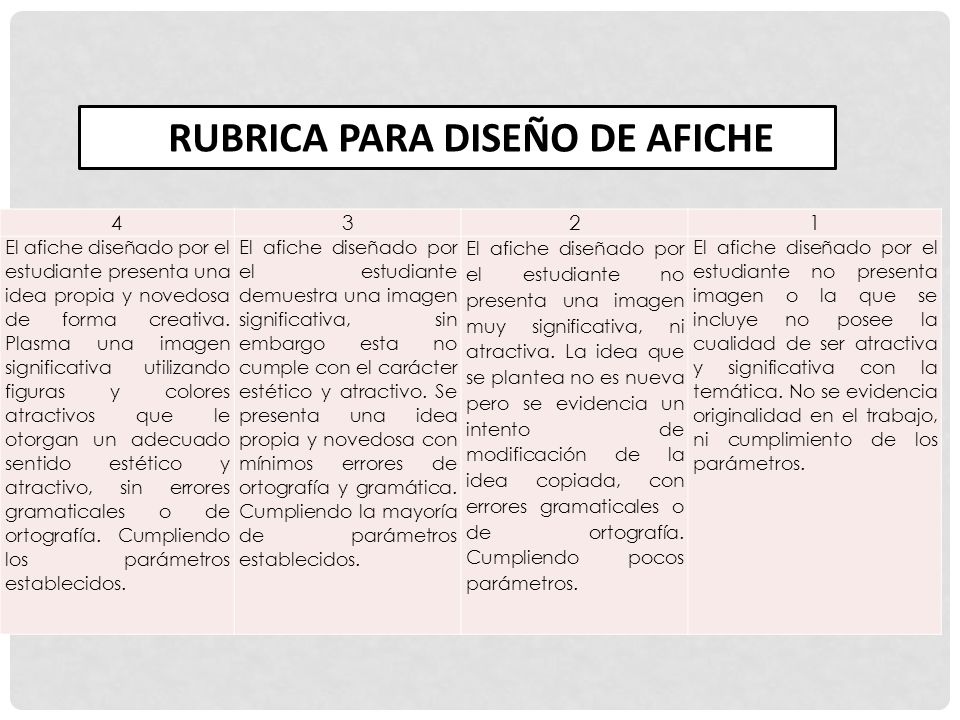 RUBRICA PARA DISEÑO DE AFICHE

| 4 | 3 | 2 | 1 |
|---|---|---|---|
| El afiche diseñado por el estudiante presenta una idea propia y novedosa de forma creativa. Plasma una imagen significativa utilizando figuras y colores atractivos que le otorgan un adecuado sentido estético y atractivo, sin errores gramaticales o de ortografía. Cumpliendo los parámetros establecidos. | El afiche diseñado por el estudiante demuestra una imagen significativa, sin embargo esta no cumple con el carácter estético y atractivo. Se presenta una idea propia y novedosa con mínimos errores de ortografía y gramática. Cumpliendo la mayoría de parámetros establecidos. | El afiche diseñado por el estudiante no presenta una imagen muy significativa, ni atractiva. La idea que se plantea no es nueva pero se evidencia un intento de modificación de la idea copiada, con errores gramaticales o de ortografía. Cumpliendo pocos parámetros. | El afiche diseñado por el estudiante no presenta imagen o la que se incluye no posee la cualidad de ser atractiva y significativa con la temática. No se evidencia originalidad en el trabajo, ni cumplimiento de los parámetros. |